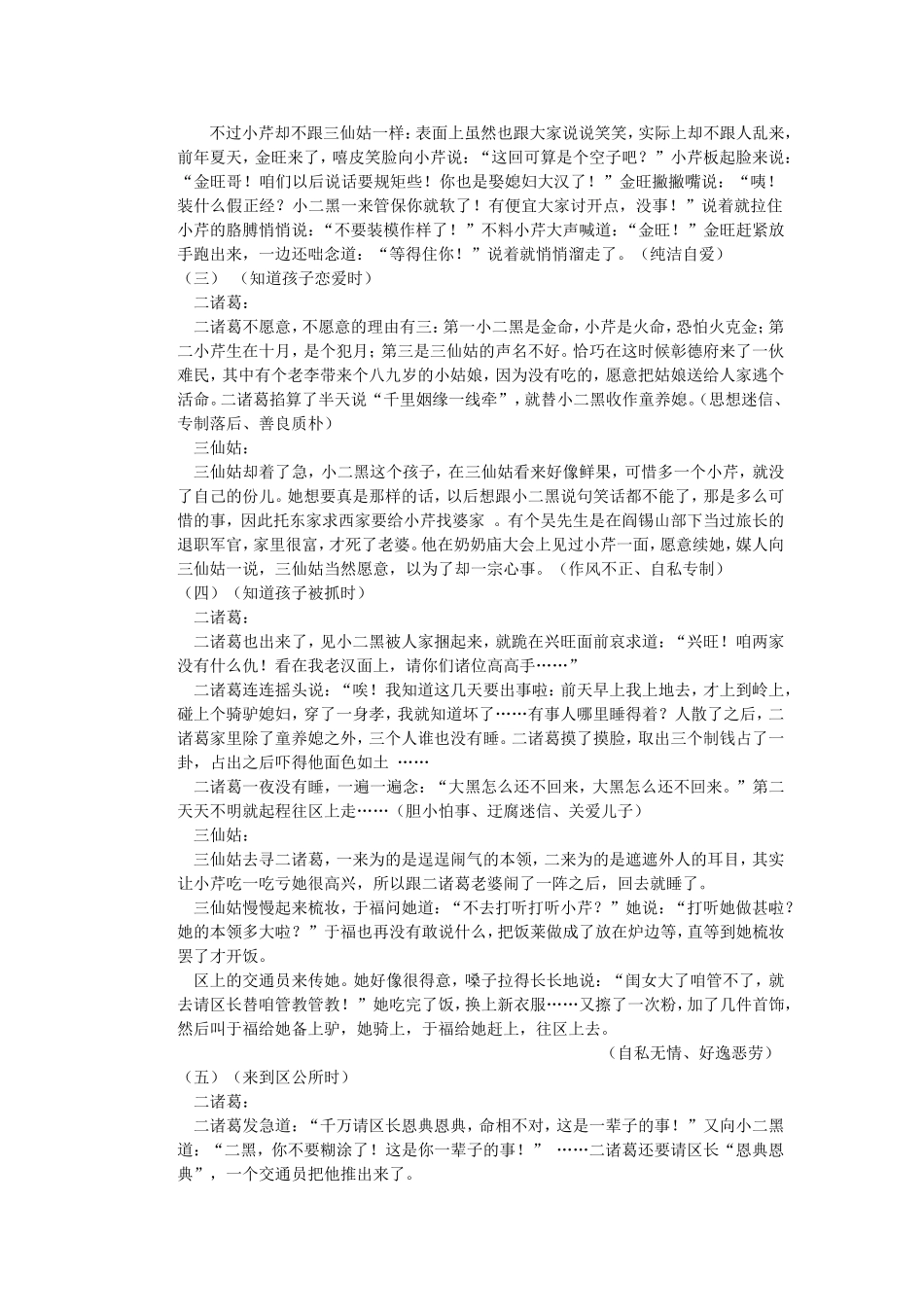 不过小芹却不跟三仙姑一样：表面上虽然也跟大家说说笑笑，实际上却不跟人乱来，前年夏天，金旺来了，嘻皮笑脸向小芹说：“这回可算是个空子吧？”小芹板起脸来说：“金旺哥！咱们以后说话要规矩些！你也是娶媳妇大汉了！”金旺撇撇嘴说：“咦！装什么假正经？小二黑一来管保你就软了！有便宜大家讨开点，没事！”说着就拉住小芹的胳膊悄悄说：“不要装模作样了！”不料小芹大声喊道：“金旺！”金旺赶紧放手跑出来，一边还咄念道：“等得住你！”说着就悄悄溜走了。（纯洁自爱）

（三）（知道孩子恋爱时）

二诸葛：

二诸葛不愿意，不愿意的理由有三：第一小二黑是金命，小芹是火命，恐怕火克金；第二小芹生在十月，是个犯月；第三是三仙姑的声名不好。恰巧在这时候彰德府来了一伙难民，其中有个老李带来个八九岁的小姑娘，因为没有吃的，愿意把姑娘送给人家逃个活命。二诸葛掐算了半天说“千里姻缘一线牵”，就替小二黑收作童养媳。（思想迷信、专制落后、善良质朴）

三仙姑：

三仙姑却着了急，小二黑这个孩子，在三仙姑看来好像鲜果，可惜多一个小芹，就没了自己的份儿。她想要真是那样的话，以后想跟小二黑说句笑话都不能了，那是多么可惜的事，因此托东家求西家要给小芹找婆家 。有个吴先生是在阎锡山部下当过旅长的退职军官，家里很富，才死了老婆。他在奶奶庙大会上见过小芹一面，愿意续她，媒人向三仙姑一说，三仙姑当然愿意，以为了却一宗心事。（作风不正、自私专制）

（四）（知道孩子被抓时）

二诸葛：

二诸葛也出来了，见小二黑被人家捆起来，就跪在兴旺面前哀求道：“兴旺！咱两家没有什么仇！看在我老汉面上，请你们诸位高高手……”

二诸葛连连摇头说：“唉！我知道这几天要出事啦：前天早上我上地去，才上到岭上，碰上个骑驴媳妇，穿了一身孝，我就知道坏了……有事人哪里睡得着？人散了之后，二诸葛家里除了童养媳之外，三个人谁也没有睡。二诸葛摸了摸脸，取出三个制钱占了一卦，占出之后吓得他面色如土 ……

二诸葛一夜没有睡，一遍一遍念：“大黑怎么还不回来，大黑怎么还不回来。”第二天天不明就起程往区上走……（胆小怕事、迂腐迷信、关爱儿子）

三仙姑：

三仙姑去寻二诸葛，一来为的是逞逞闹气的本领，二来为的是遮遮外人的耳目，其实让小芹吃一吃亏她很高兴，所以跟二诸葛老婆闹了一阵之后，回去就睡了。

三仙姑慢慢起来梳妆，于福问她道：“不去打听打听小芹？”她说：“打听她做甚啦？她的本领多大啦？”于福也再没有敢说什么，把饭菜做成了放在炉边等，直等到她梳妆罢了才开饭。

区上的交通员来传她。她好像很得意，嗓子拉得长长地说：“闺女大了咱管不了，就去请区长替咱管教管教！”她吃完了饭，换上新衣服……又擦了一次粉，加了几件首饰，然后叫于福给她备上驴，她骑上，于福给她赶上，往区上去。

（自私无情、好逸恶劳）

（五）（来到区公所时）

二诸葛：

二诸葛发急道：“千万请区长恩典恩典，命相不对，这是一辈子的事！”又向小二黑道：“二黑，你不要糊涂了！这是你一辈子的事！” ……二诸葛还要请区长“恩典恩典”，一个交通员把他推出来了。